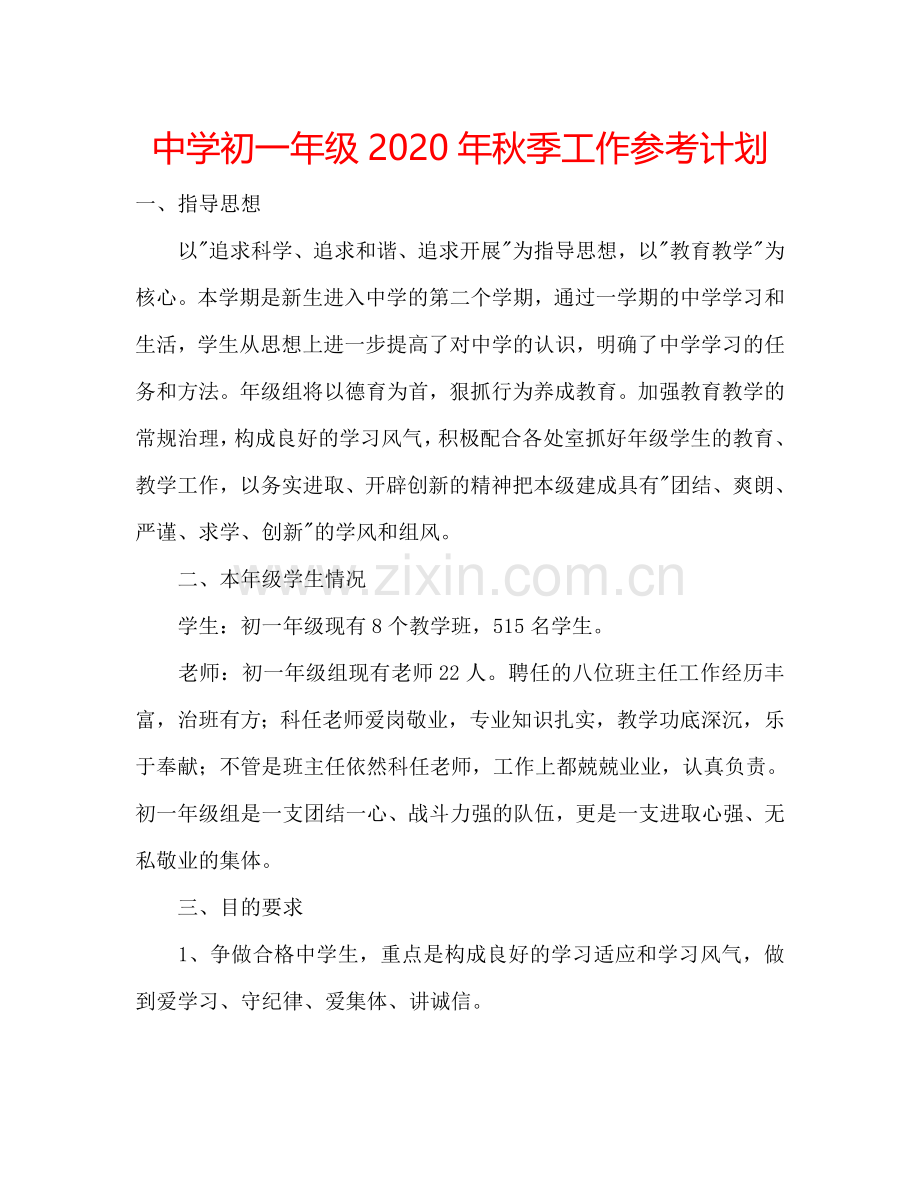 中学初一年级 2020 年秋季工作参考计划

一、指导思想

以"追求科学、追求和谐、追求开展"为指导思想，以"教育教学"为核心。本学期是新生进入中学的第二个学期，通过一学期的中学学习和生活，学生从思想上进一步提高了对中学的认识，明确了中学学习的任务和方法。年级组将以德育为首，狠抓行为养成教育。加强教育教学的常规治理，构成良好的学习风气，积极配合各处室抓好年级学生的教育、教学工作，以务实进取、开辟创新的精神把本级建成具有"团结、爽朗、严谨、求学、创新"的学风和组风。

二、本年级学生情况

www.zixin.com.cn

学生：初一年级现有 8 个教学班，515 名学生。

老师：初一年级组现有老师 22 人。聘任的八位班主任工作经历丰富，治班有方；科任老师爱岗敬业，专业知识扎实，教学功底深沉，乐于奉献；不管是班主任依然科任老师，工作上都兢兢业业，认真负责。初一年级组是一支团结一心、战斗力强的队伍，更是一支进取心强、无私敬业的集体。

三、目的要求

1、争做合格中学生，重点是构成良好的学习适应和学习风气，做到爱学习、守纪律、爱集体、讲诚信。